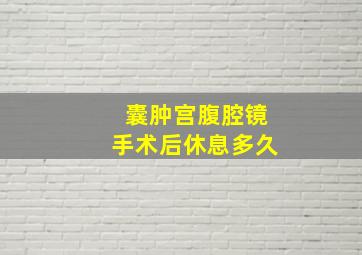 囊肿宫腹腔镜
手术后休息多久